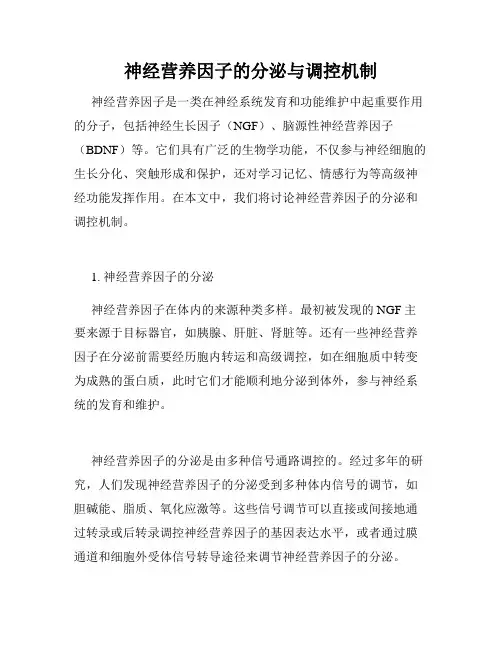 神经营养因子的分泌与调控机制

神经营养因子是一类在神经系统发育和功能维护中起重要作用的分子，包括神经生长因子（NGF）、脑源性神经营养因子（BDNF）等。它们具有广泛的生物学功能，不仅参与神经细胞的生长分化、突触形成和保护，还对学习记忆、情感行为等高级神经功能发挥作用。在本文中，我们将讨论神经营养因子的分泌和调控机制。

1. 神经营养因子的分泌

神经营养因子在体内的来源种类多样。最初被发现的 NGF 主要来源于目标器官，如胰腺、肝脏、肾脏等。还有一些神经营养因子在分泌前需要经历胞内转运和高级调控，如在细胞质中转变为成熟的蛋白质，此时它们才能顺利地分泌到体外，参与神经系统的发育和维护。

神经营养因子的分泌是由多种信号通路调控的。经过多年的研究，人们发现神经营养因子的分泌受到多种体内信号的调节，如胆碱能、脂质、氧化应激等。这些信号调节可以直接或间接地通过转录或后转录调控神经营养因子的基因表达水平，或者通过膜通道和细胞外受体信号转导途径来调节神经营养因子的分泌。